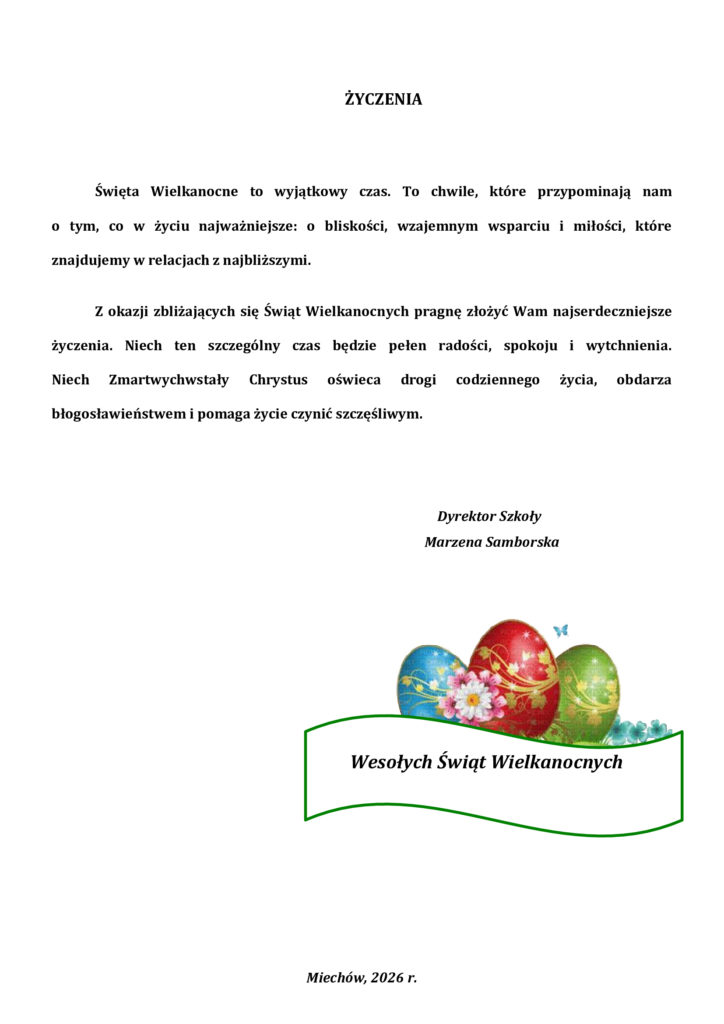 ŻYCZENIA

Święta Wielkanocne to wyjątkowy czas. To chwile, które przypominają nam o tym, co w życiu najważniejsze: o bliskości, wzajemnym wsparciu i miłości, które znajdujemy w relacjach z najbliższymi.

Z okazji zbliżających się Świąt Wielkanocnych pragnę złożyć Wam najserdeczniejsze życzenia. Niech ten szczególny czas będzie pełen radości, spokoju i wytchnienia. Niech Zmartwychwstały Chrystus oświeca drogi codziennego życia, obdarza błogosławieństwem i pomaga życie czynić szczęśliwym.

Dyrektor Szkoły
Marzena Samborska

Wesołych Świąt Wielkanocnych

Miechów, 2026 r.